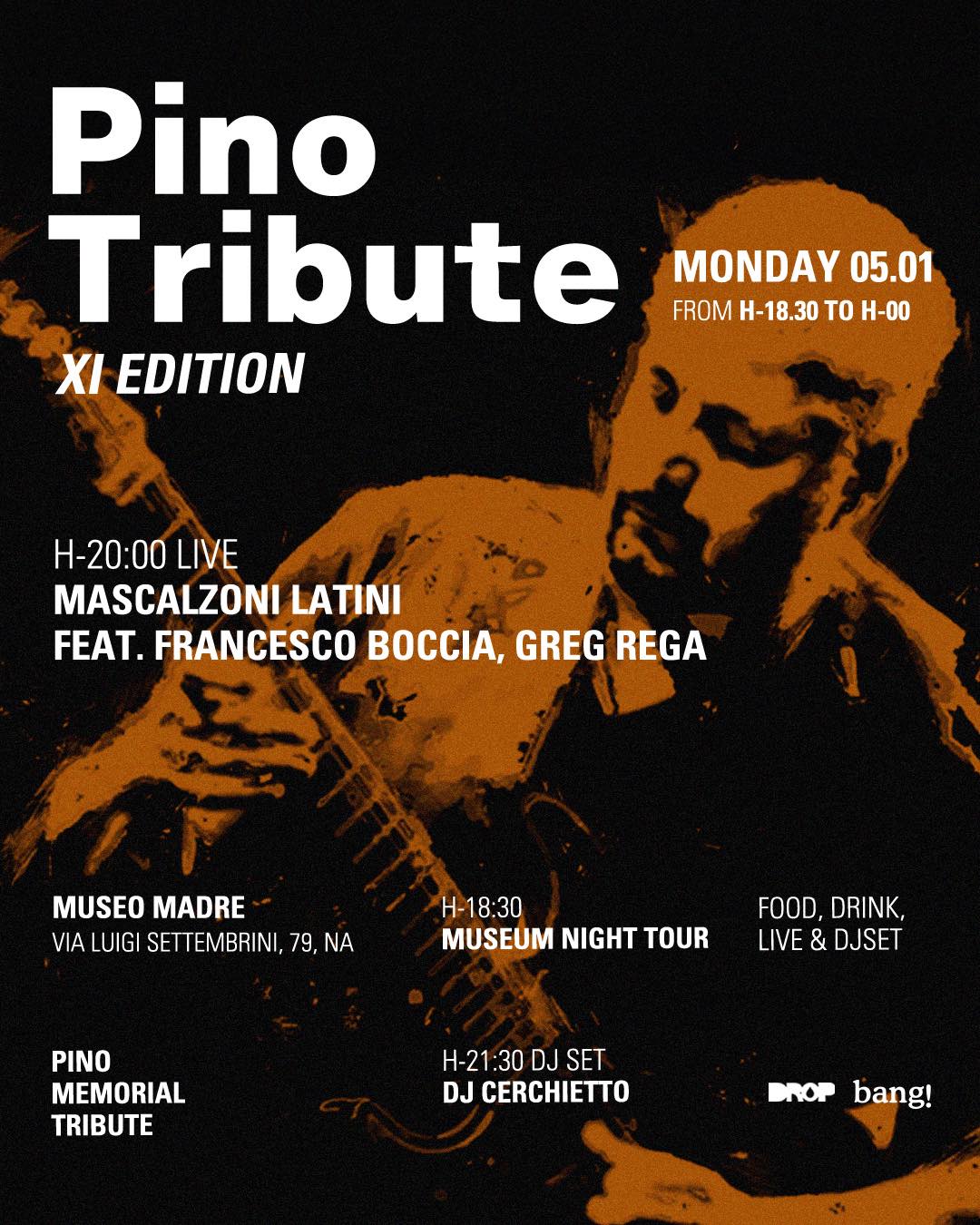 Pino Tribute

XI EDITION

MONDAY 05.01
FROM H-18.30 TO H-00

H-20:00 LIVE
MASCALZONI LATINI
FEAT. FRANCESCO BOCCIA, GREG REGA

MUSEO MADRE
VIA LUIGI SETTEMBRINI, 79, NA

H-18:30
MUSEUM NIGHT TOUR

FOOD, DRINK,
LIVE & DJSET

PINO
MEMORIAL
TRIBUTE

H-21:30 DJ SET
DJ CERCHIETTO

DROP bang!